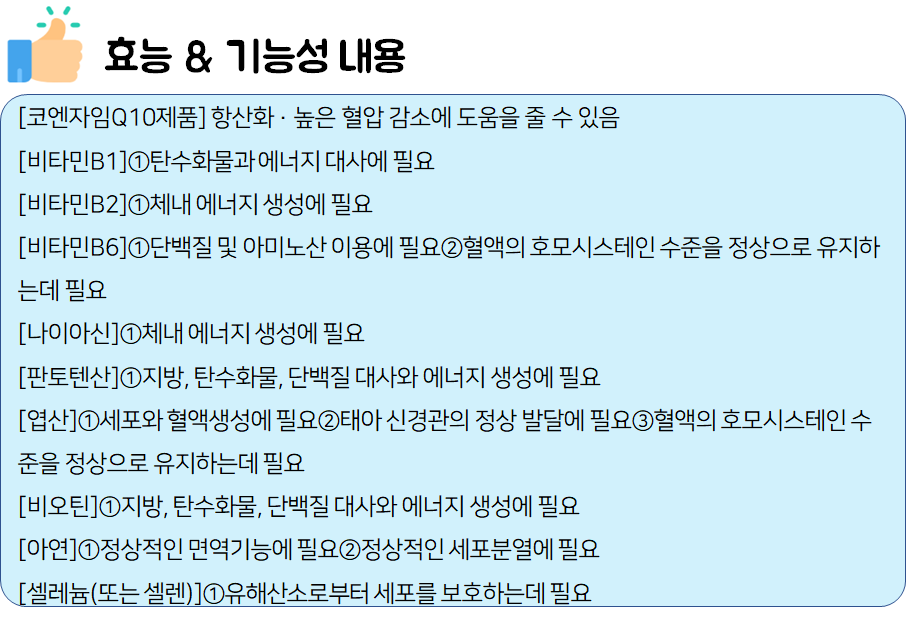 효능 & 기능성 내용

[코엔자임Q10제품] 항산화 · 높은 혈압 감소에 도움을 줄 수 있음

[비타민B1]①탄수화물과 에너지 대사에 필요

[비타민B2]①체내 에너지 생성에 필요

[비타민B6]①단백질 및 아미노산 이용에 필요②혈액의 호모시스테인 수준을 정상으로 유지하는데 필요

[나이아신]①체내 에너지 생성에 필요

[판토텐산]①지방, 탄수화물, 단백질 대사와 에너지 생성에 필요

[엽산]①세포와 혈액생성에 필요②태아 신경관의 정상 발달에 필요③혈액의 호모시스테인 수준을 정상으로 유지하는데 필요

[비오틴]①지방, 탄수화물, 단백질 대사와 에너지 생성에 필요

[아연]①정상적인 면역기능에 필요②정상적인 세포분열에 필요

[셀레늄(또는 셀렌)]①유해산소로부터 세포를 보호하는데 필요